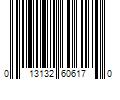 0 13132 60617 0